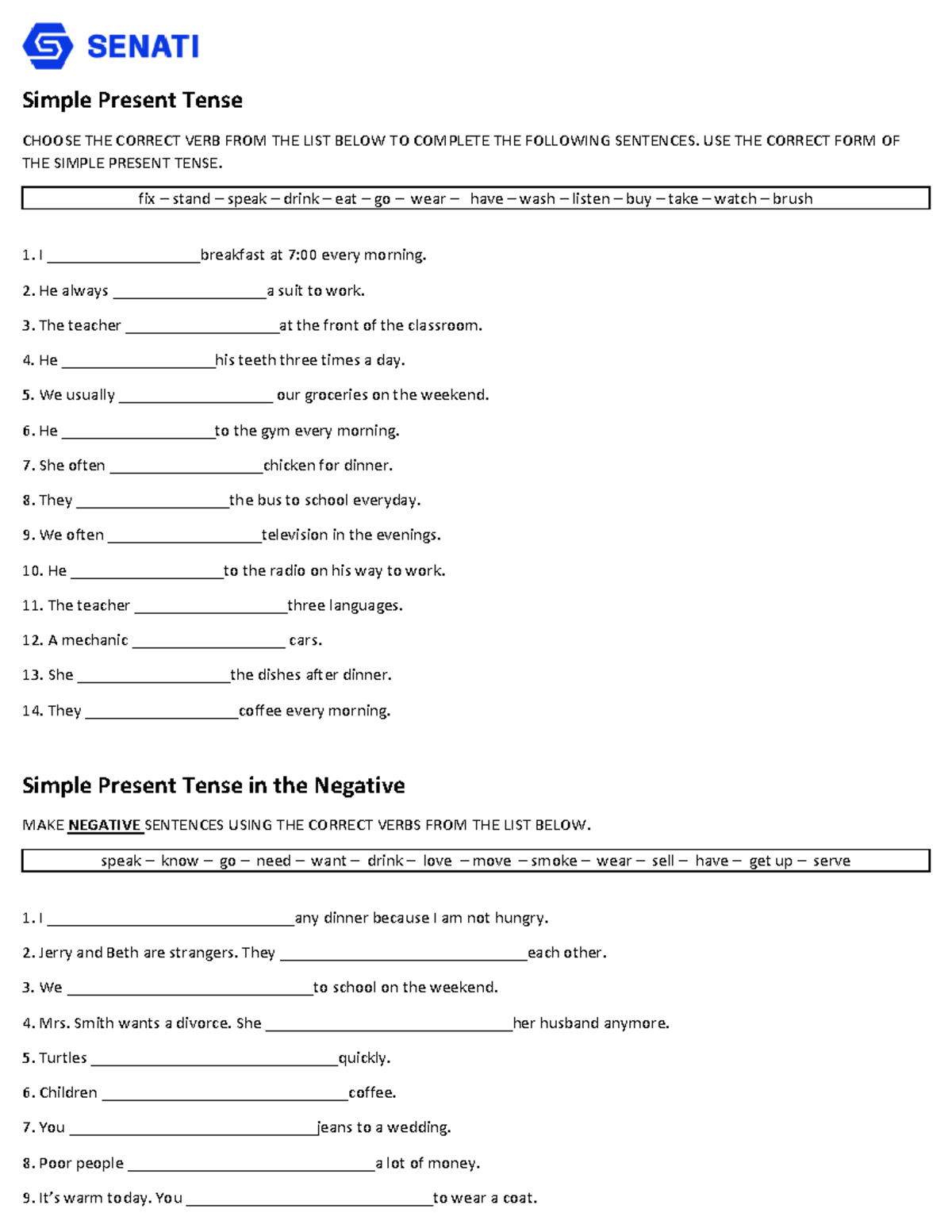 SENATI

Simple Present Tense

CHOOSE THE CORRECT VERB FROM THE LIST BELOW TO COMPLETE THE FOLLOWING SENTENCES. USE THE CORRECT FORM OF THE SIMPLE PRESENT TENSE.

fix – stand – speak – drink – eat – go – wear – have – wash – listen – buy – take – watch – brush

1. I ___________________breakfast at 7:00 every morning.

2. He always ___________________a suit to work.

3. The teacher ___________________at the front of the classroom.

4. He ___________________his teeth three times a day.

5. We usually ___________________ our groceries on the weekend.

6. He ___________________to the gym every morning.

7. She often ___________________chicken for dinner.

8. They ___________________the bus to school everyday.

9. We often ___________________television in the evenings.

10. He ___________________to the radio on his way to work.

11. The teacher ___________________three languages.

12. A mechanic ___________________ cars.

13. She ___________________the dishes after dinner.

14. They ___________________coffee every morning.

Simple Present Tense in the Negative

MAKE NEGATIVE SENTENCES USING THE CORRECT VERBS FROM THE LIST BELOW.

speak – know – go – need – want – drink – love – move – smoke – wear – sell – have – get up – serve

1. I ______________________________any dinner because I am not hungry.

2. Jerry and Beth are strangers. They ______________________________each other.

3. We ______________________________to school on the weekend.

4. Mrs. Smith wants a divorce. She ______________________________her husband anymore.

5. Turtles ______________________________quickly.

6. Children ______________________________coffee.

7. You ______________________________jeans to a wedding.

8. Poor people ______________________________a lot of money.

9. It's warm today. You ______________________________to wear a coat.